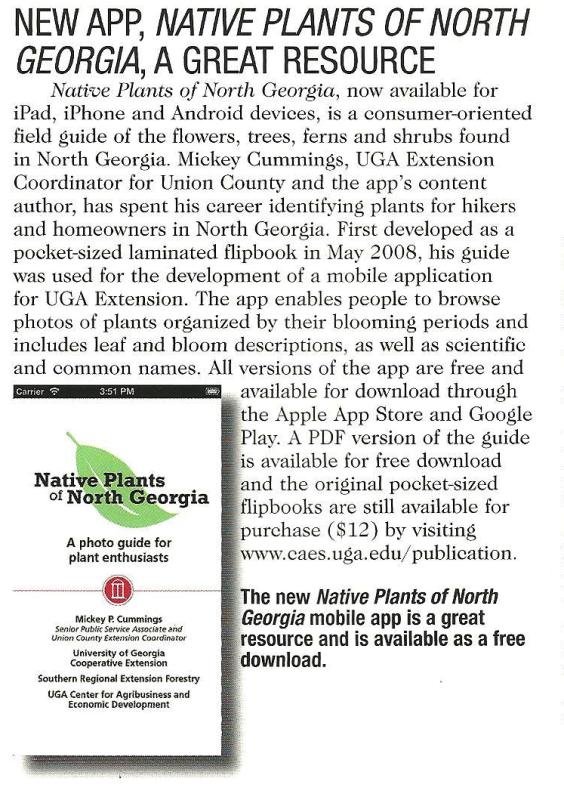 NEW APP, NATIVE PLANTS OF NORTH GEORGIA, A GREAT RESOURCE

Native Plants of North Georgia, now available for iPad, iPhone and Android devices, is a consumer-oriented field guide of the flowers, trees, ferns and shrubs found in North Georgia. Mickey Cummings, UGA Extension Coordinator for Union County and the app's content author, has spent his career identifying plants for hikers and homeowners in North Georgia. First developed as a pocket-sized laminated flipbook in May 2008, his guide was used for the development of a mobile application for UGA Extension. The app enables people to browse photos of plants organized by their blooming periods and includes leaf and bloom descriptions, as well as scientific and common names. All versions of the app are free and available for download through the Apple App Store and Google Play. A PDF version of the guide is available for free download and the original pocket-sized flipbooks are still available for purchase ($12) by visiting www.caes.uga.edu/publication.

Carrier 3:51 PM

Native Plants of North Georgia

A photo guide for plant enthusiasts

Mickey P. Cummings
Senior Public Service Associate and Union County Extension Coordinator
University of Georgia Cooperative Extension
Southern Regional Extension Forestry
UGA Center for Agribusiness and Economic Development

The new Native Plants of North Georgia mobile app is a great resource and is available as a free download.